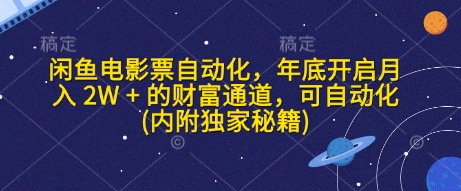 稿定 稿定

闲鱼电影票自动化，年底开启月入 2W + 的财富通道，可自动化(内附独家秘籍)